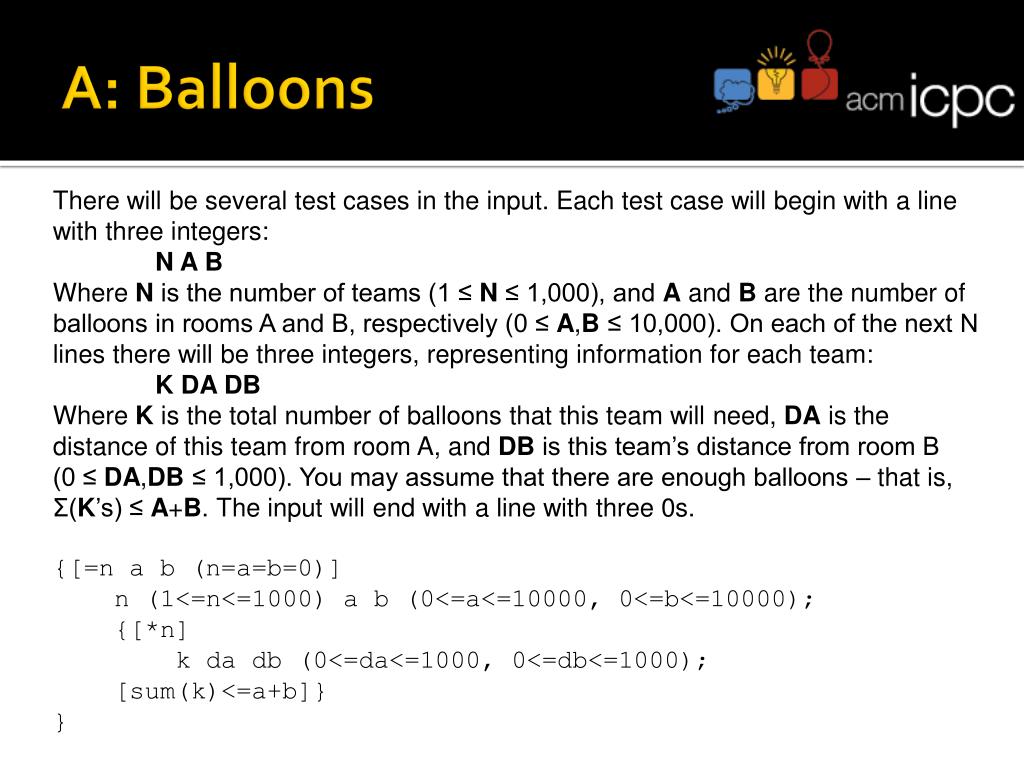 A: Balloons

acm icpc

There will be several test cases in the input. Each test case will begin with a line with three integers:

N A B

Where N is the number of teams (1 ≤ N ≤ 1,000), and A and B are the number of balloons in rooms A and B, respectively (0 ≤ A,B ≤ 10,000). On each of the next N lines there will be three integers, representing information for each team:

K DA DB

Where K is the total number of balloons that this team will need, DA is the distance of this team from room A, and DB is this team's distance from room B (0 ≤ DA,DB ≤ 1,000). You may assume that there are enough balloons – that is, Σ(K's) ≤ A+B. The input will end with a line with three 0s.

{[=n a b (n=a=b=0)]
n (1<=n<=1000) a b (0<=a<=10000, 0<=b<=10000);
{[*n]
k da db (0<=da<=1000, 0<=db<=1000);
[sum(k)<=a+b]}
}